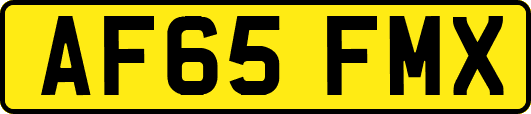 AF65 FMX